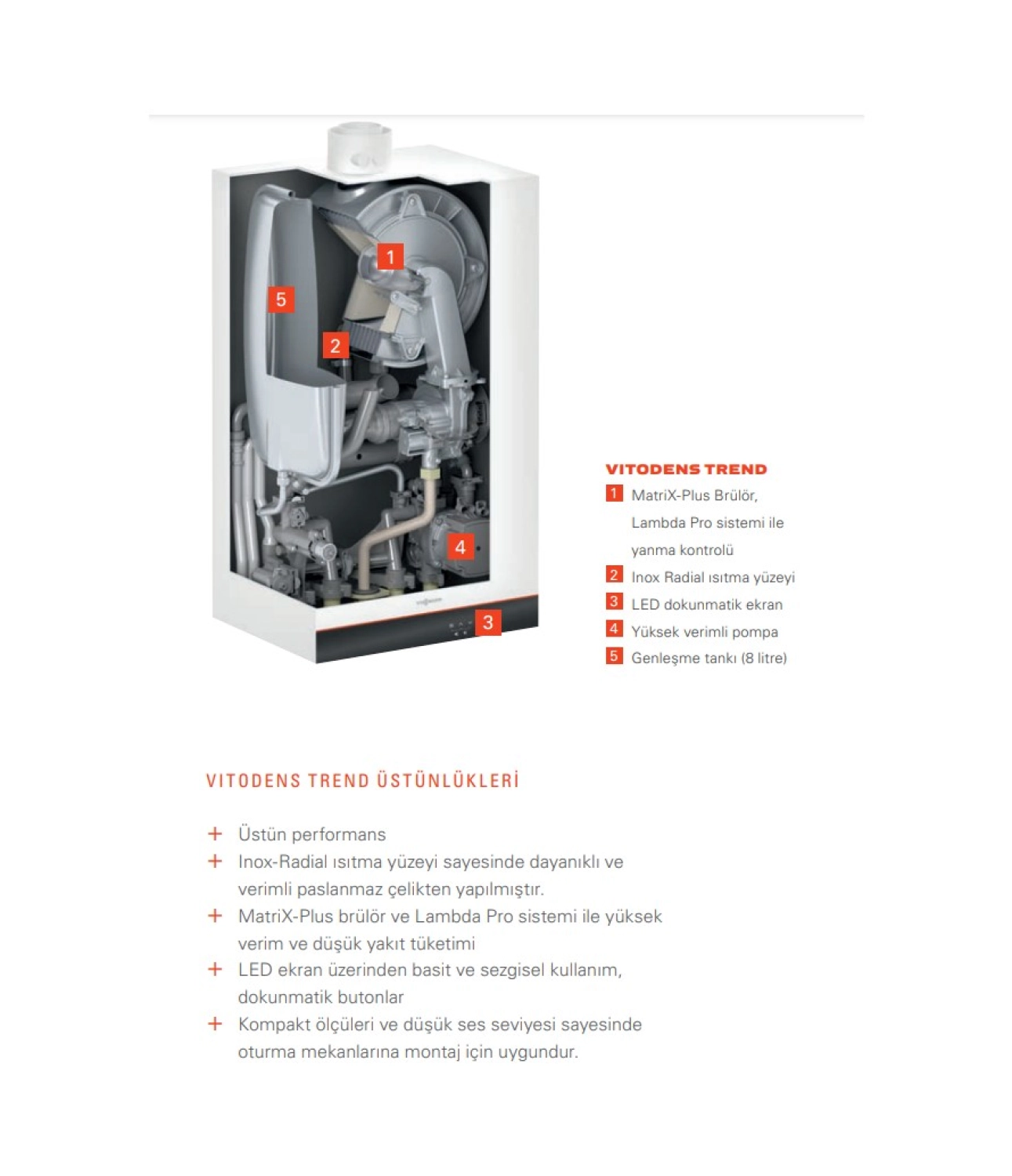 1

5

2

4

3

VITODENS TREND

1 MatriX-Plus Brülör, Lambda Pro sistemi ile yanma kontrolü

2 Inox Radial ısıtma yüzeyi

3 LED dokunmatik ekran

4 Yüksek verimli pompa

5 Genleşme tankı (8 litre)

VITODENS TREND ÜSTÜNLÜKLERİ

+ Üstün performans

+ Inox-Radial ısıtma yüzeyi sayesinde dayanıklı ve verimli paslanmaz çelikten yapılmıştır.

+ MatriX-Plus brülör ve Lambda Pro sistemi ile yüksek verim ve düşük yakıt tüketimi

+ LED ekran üzerinden basit ve sezgisel kullanım, dokunmatik butonlar

+ Kompakt ölçüleri ve düşük ses seviyesi sayesinde oturma mekanlarına montaj için uygundur.